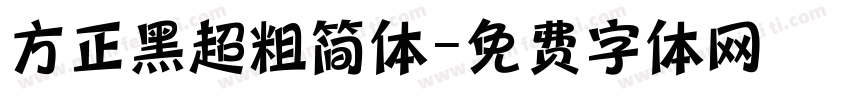 方正黑超粗简体-免费字体网